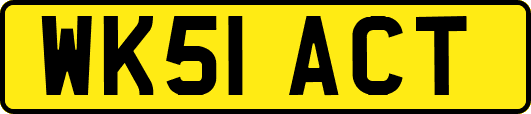 WK51 ACT